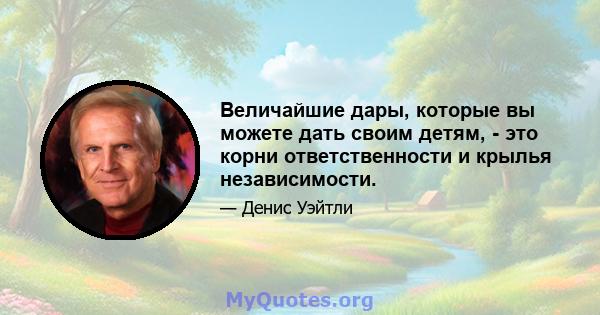 Величайшие дары, которые вы можете дать своим детям, - это корни ответственности и крылья независимости.

— Денис Уэйтли

MyQuotes.org